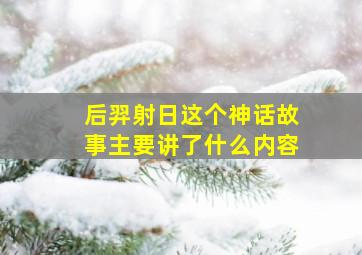 后羿射日这个神话故事主要讲了什么内容